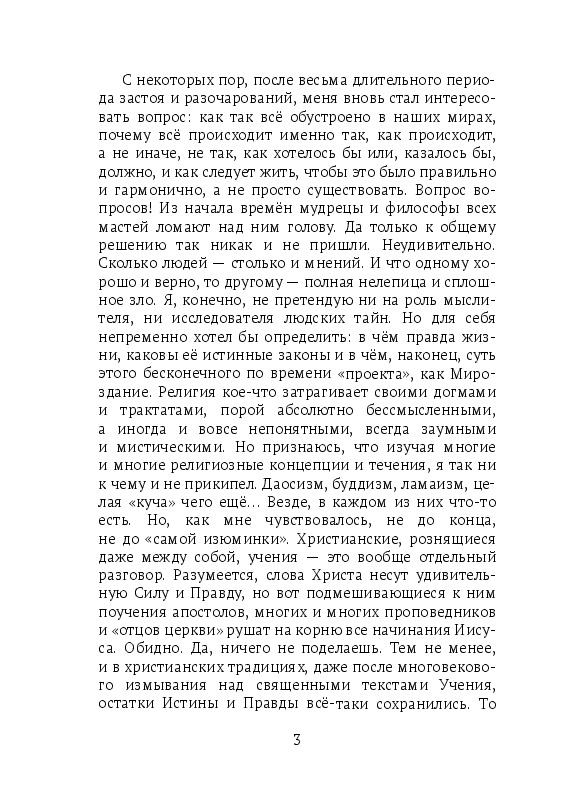 С некоторых пор, после весьма длительного периода застоя и разочарований, меня вновь стал интересовать вопрос: как так всё обустроено в наших мирах, почему всё происходит именно так, как происходит, а не иначе, не так, как хотелось бы или, казалось бы, должно, и как следует жить, чтобы это было правильно и гармонично, а не просто существовать. Вопрос вопросов! Из начала времён мудрецы и философы всех мастей ломают над ним голову. Да только к общему решению так никак и не пришли. Неудивительно. Сколько людей — столько и мнений. И что одному хорошо и верно, то другому — полная нелепица и сплошное зло. Я, конечно, не претендую ни на роль мыслителя, ни исследователя людских тайн. Но для себя непременно хотел бы определить: в чём правда жизни, каковы её истинные законы и в чём, наконец, суть этого бесконечного по времени «проекта», как Мироздание. Религия кое-что затрагивает своими догмами и трактатами, порой абсолютно бессмысленными, а иногда и вовсе непонятными, всегда заумными и мистическими. Но признаюсь, что изучая многие и многие религиозные концепции и течения, я так ни к чему и не прикипел. Даосизм, буддизм, ламаизм, целая «куча» чего ещё… Везде, в каждом из них что-то есть. Но, как мне чувствовалось, не до конца, не до «самой изюминки». Христианские, рознящиеся даже между собой, учения — это вообще отдельный разговор. Разумеется, слова Христа несут удивительную Силу и Правду, но вот подмешивающиеся к ним поучения апостолов, многих и многих проповедников и «отцов церкви» рушат на корню все начинания Иисуса. Обидно. Да, ничего не поделаешь. Тем не менее, и в христианских традициях, даже после многовекового измывания над священными текстами Учения, остатки Истины и Правды всё-таки сохранились. То

3